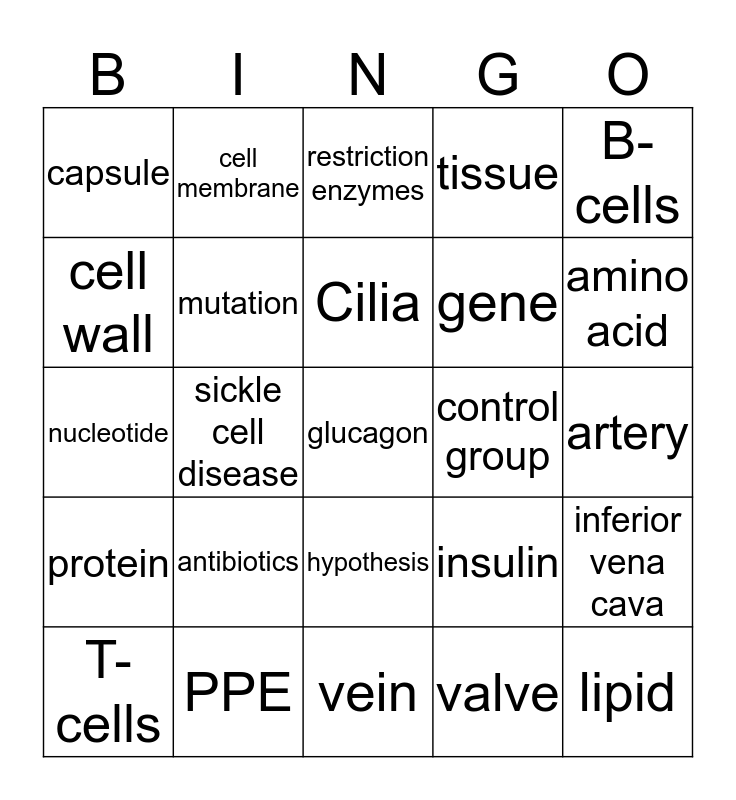 | B | I | N | G | O |
|---|---|---|---|---|
| capsule | cell membrane | restriction enzymes | tissue | B-cells |
| cell wall | mutation | Cilia | gene | amino acid |
| nucleotide | sickle cell disease | glucagon | control group | artery |
| protein | antibiotics | hypothesis | insulin | inferior vena cava |
| T-cells | PPE | vein | valve | lipid |